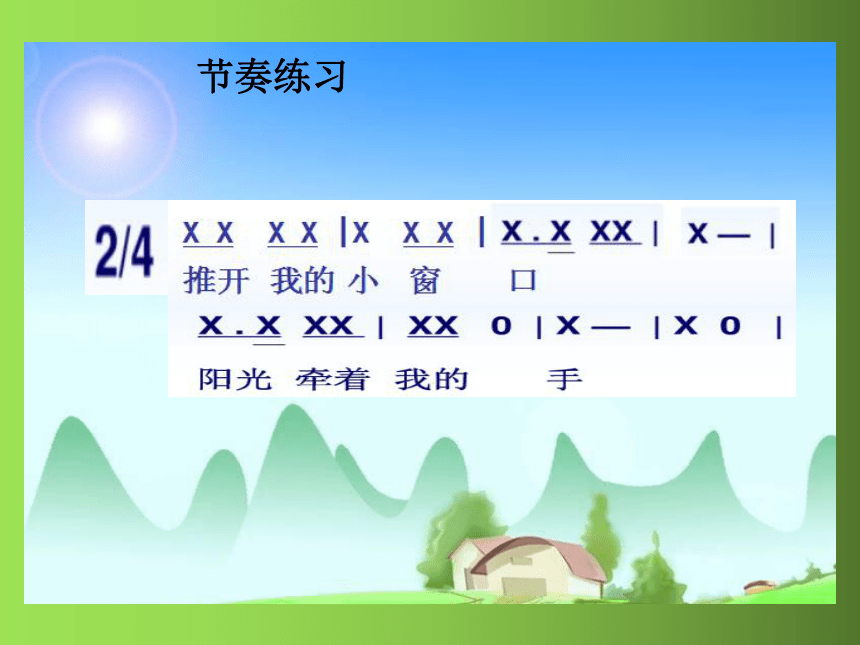 节奏练习

2/4 X X X X | X X X | X . X XX | X — |
推开 我的 小 窗 口

X . X XX | XX 0 | X — | X 0 |
阳光 牵着 我的 手